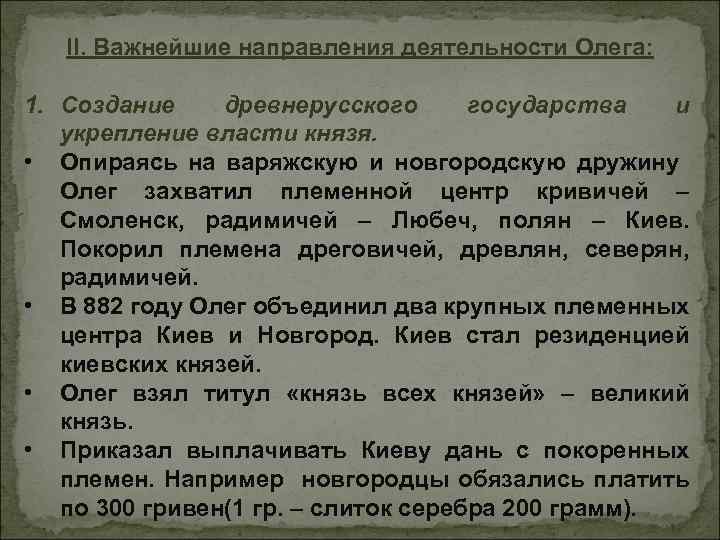 II. Важнейшие направления деятельности Олега:

1. Создание древнерусского государства и укрепление власти князя.

• Опираясь на варяжскую и новгородскую дружину Олег захватил племенной центр кривичей – Смоленск, радимичей – Любеч, полян – Киев. Покорил племена дреговичей, древлян, северян, радимичей.

• В 882 году Олег объединил два крупных племенных центра Киев и Новгород. Киев стал резиденцией киевских князей.

• Олег взял титул «князь всех князей» – великий князь.

• Приказал выплачивать Киеву дань с покоренных племен. Например новгородцы обязались платить по 300 гривен(1 гр. – слиток серебра 200 грамм).